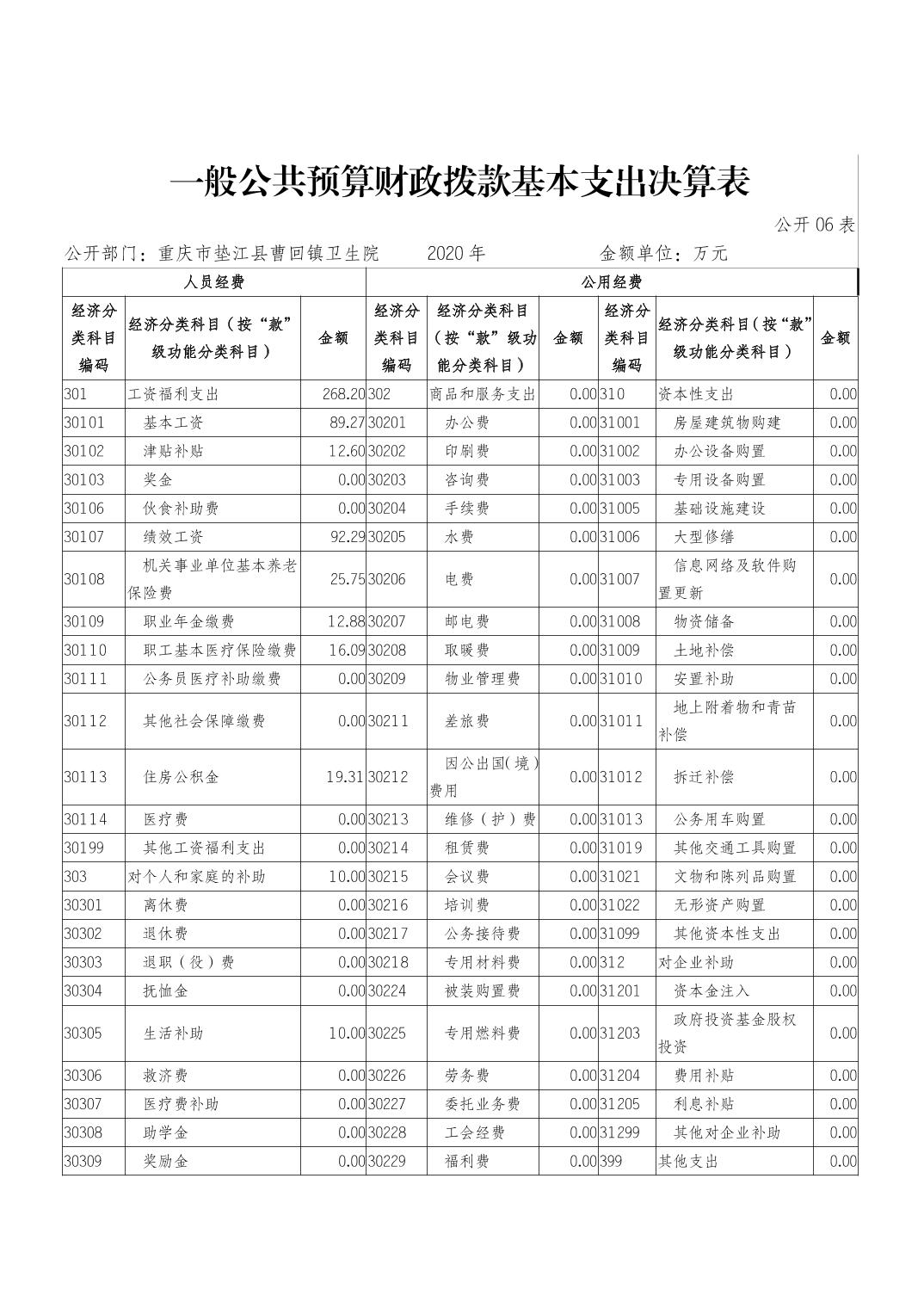 一般公共预算财政拨款基本支出决算表

公开 06 表

公开部门：重庆市垫江县曹回镇卫生院　　2020 年　　金额单位：万元

| 人员经费 | | | 公用经费 | | | | | |
|---|---|---|---|---|---|---|---|---|
| 经济分类科目编码 | 经济分类科目（按“款”级功能分类科目） | 金额 | 经济分类科目编码 | 经济分类科目（按“款”级功能分类科目） | 金额 | 经济分类科目编码 | 经济分类科目（按“款”级功能分类科目） | 金额 |
| 301 | 工资福利支出 | 268.20 | 302 | 商品和服务支出 | 0.00 | 310 | 资本性支出 | 0.00 |
| 30101 | 基本工资 | 89.27 | 30201 | 办公费 | 0.00 | 31001 | 房屋建筑物购建 | 0.00 |
| 30102 | 津贴补贴 | 12.60 | 30202 | 印刷费 | 0.00 | 31002 | 办公设备购置 | 0.00 |
| 30103 | 奖金 | 0.00 | 30203 | 咨询费 | 0.00 | 31003 | 专用设备购置 | 0.00 |
| 30106 | 伙食补助费 | 0.00 | 30204 | 手续费 | 0.00 | 31005 | 基础设施建设 | 0.00 |
| 30107 | 绩效工资 | 92.29 | 30205 | 水费 | 0.00 | 31006 | 大型修缮 | 0.00 |
| 30108 | 机关事业单位基本养老保险费 | 25.75 | 30206 | 电费 | 0.00 | 31007 | 信息网络及软件购置更新 | 0.00 |
| 30109 | 职业年金缴费 | 12.88 | 30207 | 邮电费 | 0.00 | 31008 | 物资储备 | 0.00 |
| 30110 | 职工基本医疗保险缴费 | 16.09 | 30208 | 取暖费 | 0.00 | 31009 | 土地补偿 | 0.00 |
| 30111 | 公务员医疗补助缴费 | 0.00 | 30209 | 物业管理费 | 0.00 | 31010 | 安置补助 | 0.00 |
| 30112 | 其他社会保障缴费 | 0.00 | 30211 | 差旅费 | 0.00 | 31011 | 地上附着物和青苗补偿 | 0.00 |
| 30113 | 住房公积金 | 19.31 | 30212 | 因公出国(境）费用 | 0.00 | 31012 | 拆迁补偿 | 0.00 |
| 30114 | 医疗费 | 0.00 | 30213 | 维修（护）费 | 0.00 | 31013 | 公务用车购置 | 0.00 |
| 30199 | 其他工资福利支出 | 0.00 | 30214 | 租赁费 | 0.00 | 31019 | 其他交通工具购置 | 0.00 |
| 303 | 对个人和家庭的补助 | 10.00 | 30215 | 会议费 | 0.00 | 31021 | 文物和陈列品购置 | 0.00 |
| 30301 | 离休费 | 0.00 | 30216 | 培训费 | 0.00 | 31022 | 无形资产购置 | 0.00 |
| 30302 | 退休费 | 0.00 | 30217 | 公务接待费 | 0.00 | 31099 | 其他资本性支出 | 0.00 |
| 30303 | 退职（役）费 | 0.00 | 30218 | 专用材料费 | 0.00 | 312 | 对企业补助 | 0.00 |
| 30304 | 抚恤金 | 0.00 | 30224 | 被装购置费 | 0.00 | 31201 | 资本金注入 | 0.00 |
| 30305 | 生活补助 | 10.00 | 30225 | 专用燃料费 | 0.00 | 31203 | 政府投资基金股权投资 | 0.00 |
| 30306 | 救济费 | 0.00 | 30226 | 劳务费 | 0.00 | 31204 | 费用补贴 | 0.00 |
| 30307 | 医疗费补助 | 0.00 | 30227 | 委托业务费 | 0.00 | 31205 | 利息补贴 | 0.00 |
| 30308 | 助学金 | 0.00 | 30228 | 工会经费 | 0.00 | 31299 | 其他对企业补助 | 0.00 |
| 30309 | 奖励金 | 0.00 | 30229 | 福利费 | 0.00 | 399 | 其他支出 | 0.00 |